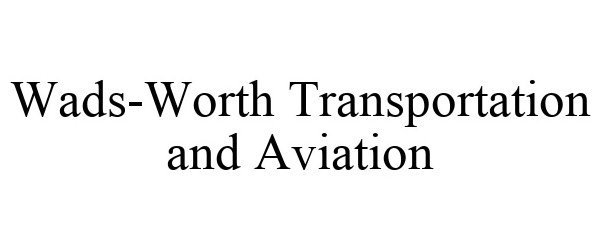 Wads-Worth Transportation and Aviation